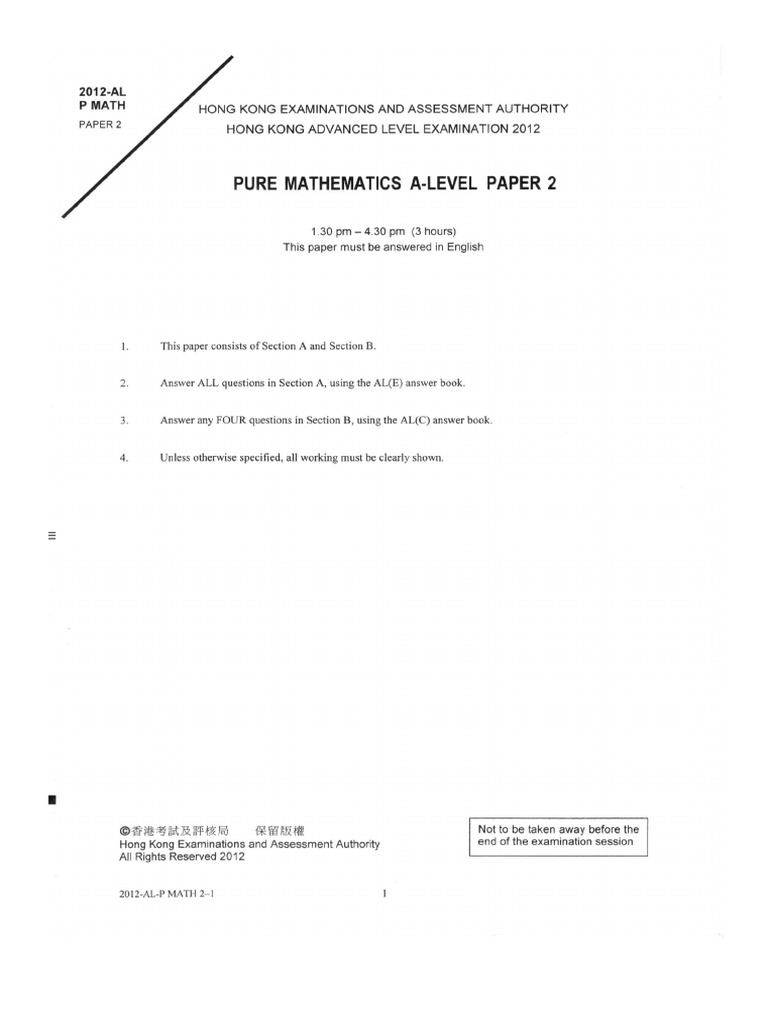 2012-AL
P MATH
PAPER 2

HONG KONG EXAMINATIONS AND ASSESSMENT AUTHORITY
HONG KONG ADVANCED LEVEL EXAMINATION 2012

PURE MATHEMATICS A-LEVEL PAPER 2

1.30 pm – 4.30 pm (3 hours)
This paper must be answered in English

1. This paper consists of Section A and Section B.

2. Answer ALL questions in Section A, using the AL(E) answer book.

3. Answer any FOUR questions in Section B, using the AL(C) answer book.

4. Unless otherwise specified, all working must be clearly shown.

©香港考試及評核局 保留版權
Hong Kong Examinations and Assessment Authority
All Rights Reserved 2012

Not to be taken away before the end of the examination session

2012-AL-P MATH 2–1

1